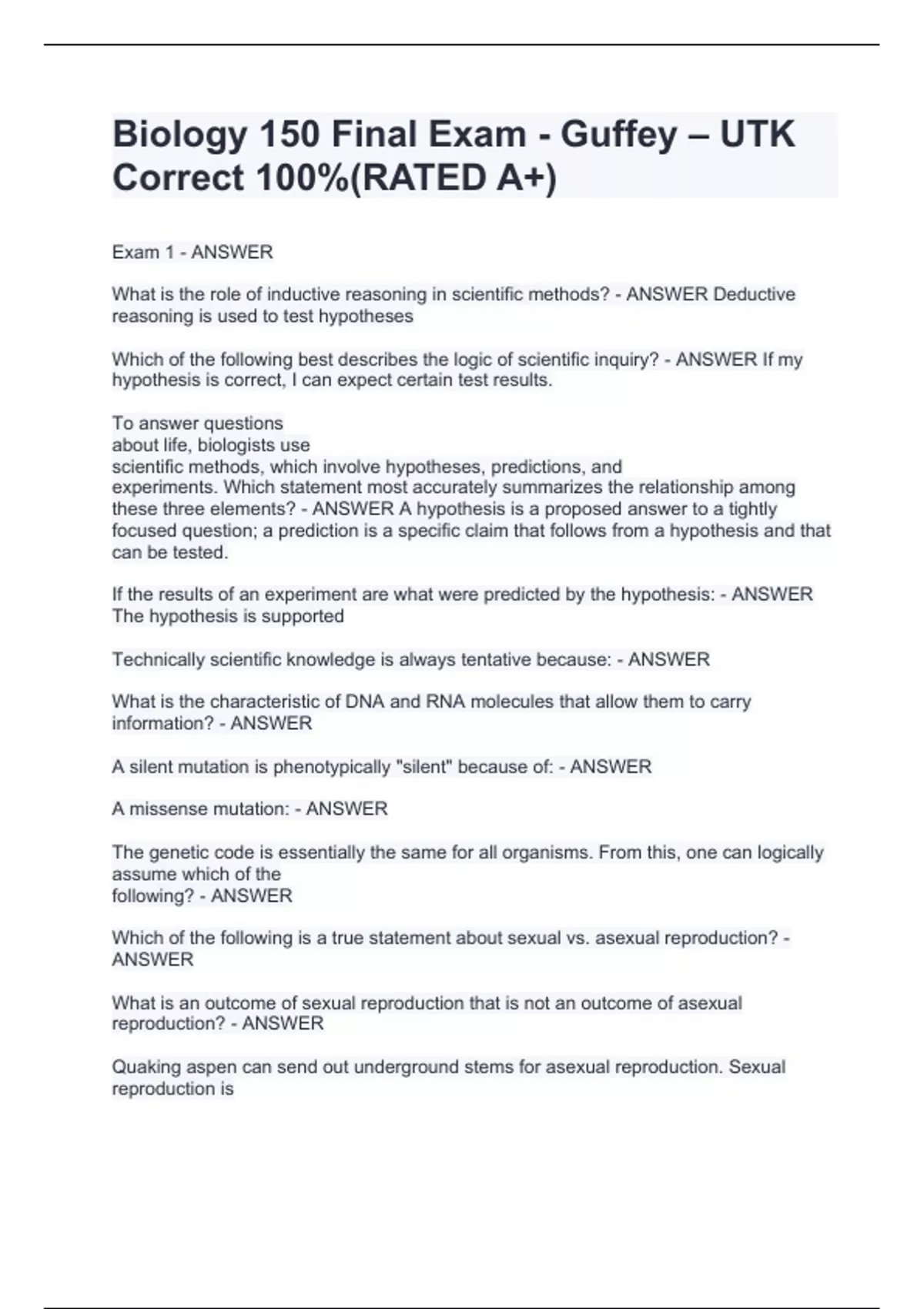 Biology 150 Final Exam - Guffey – UTK Correct 100%(RATED A+)

Exam 1 - ANSWER

What is the role of inductive reasoning in scientific methods? - ANSWER Deductive reasoning is used to test hypotheses

Which of the following best describes the logic of scientific inquiry? - ANSWER If my hypothesis is correct, I can expect certain test results.

To answer questions about life, biologists use scientific methods, which involve hypotheses, predictions, and experiments. Which statement most accurately summarizes the relationship among these three elements? - ANSWER A hypothesis is a proposed answer to a tightly focused question; a prediction is a specific claim that follows from a hypothesis and that can be tested.

If the results of an experiment are what were predicted by the hypothesis: - ANSWER The hypothesis is supported

Technically scientific knowledge is always tentative because: - ANSWER

What is the characteristic of DNA and RNA molecules that allow them to carry information? - ANSWER

A silent mutation is phenotypically "silent" because of: - ANSWER

A missense mutation: - ANSWER

The genetic code is essentially the same for all organisms. From this, one can logically assume which of the following? - ANSWER

Which of the following is a true statement about sexual vs. asexual reproduction? - ANSWER

What is an outcome of sexual reproduction that is not an outcome of asexual reproduction? - ANSWER

Quaking aspen can send out underground stems for asexual reproduction. Sexual reproduction is